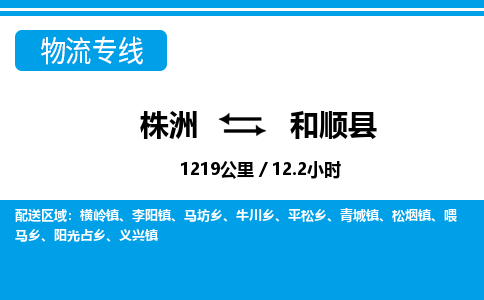 物流专线

株洲 和顺县

1219公里 / 12.2小时

配送区域：横岭镇、李阳镇、马坊乡、牛川乡、平松乡、青城镇、松烟镇、喂马乡、阳光占乡、义兴镇